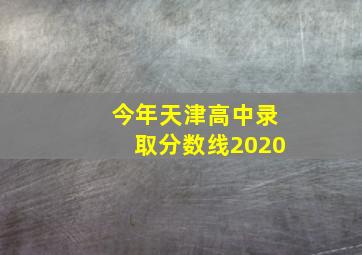 今年天津高中录取分数线2020